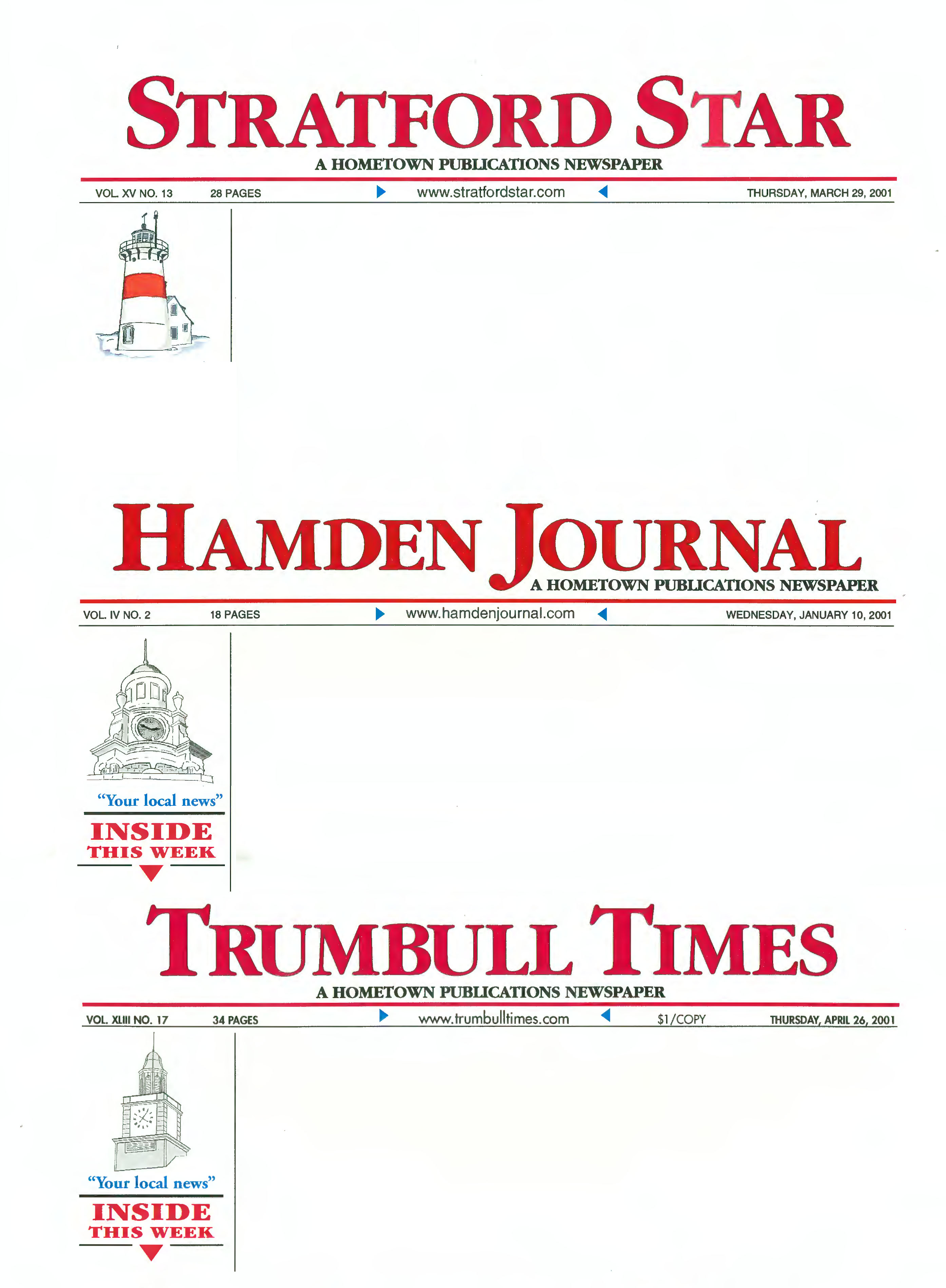 STRATFORD STAR

A HOMETOWN PUBLICATIONS NEWSPAPER

VOL. XV NO. 13 28 PAGES www.stratfordstar.com THURSDAY, MARCH 29, 2001

HAMDEN JOURNAL

A HOMETOWN PUBLICATIONS NEWSPAPER

VOL. IV NO. 2 18 PAGES www.hamdenjournal.com WEDNESDAY, JANUARY 10, 2001

"Your local news"

INSIDE THIS WEEK

TRUMBULL TIMES

A HOMETOWN PUBLICATIONS NEWSPAPER

VOL. XLIII NO. 17 34 PAGES www.trumbulltimes.com $1/COPY THURSDAY, APRIL 26, 2001

"Your local news"

INSIDE THIS WEEK